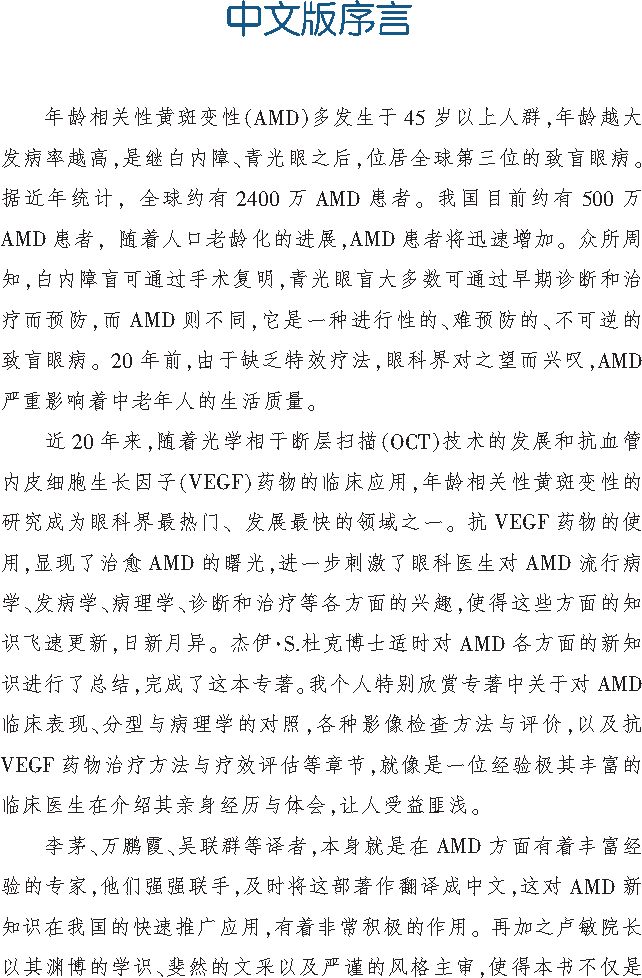 中文版序言

年龄相关性黄斑变性(AMD)多发生于45岁以上人群,年龄越大发病率越高,是继白内障、青光眼之后,位居全球第三位的致盲眼病。据近年统计,全球约有2400万AMD患者。我国目前约有500万AMD患者,随着人口老龄化的进展,AMD患者将迅速增加。众所周知,白内障盲可通过手术复明,青光眼盲大多数可通过早期诊断和治疗而预防,而AMD则不同,它是一种进行性的、难预防的、不可逆的致盲眼病。20年前,由于缺乏特效疗法,眼科界对之望而兴叹,AMD严重影响着中老年人的生活质量。

近20年来,随着光学相干断层扫描(OCT)技术的发展和抗血管内皮细胞生长因子(VEGF)药物的临床应用,年龄相关性黄斑变性的研究成为眼科界最热门、发展最快的领域之一。抗VEGF药物的使用,显现了治愈AMD的曙光,进一步刺激了眼科医生对AMD流行病学、发病学、病理学、诊断和治疗等各方面的兴趣,使得这些方面的知识飞速更新,日新月异。杰伊·S.杜克博士适时对AMD各方面的新知识进行了总结,完成了这本专著。我个人特别欣赏专著中关于对AMD临床表现、分型与病理学的对照,各种影像检查方法与评价,以及抗VEGF药物治疗方法与疗效评估等章节,就像是一位经验极其丰富的临床医生在介绍其亲身经历与体会,让人受益匪浅。

李茅、万鹏霞、吴联群等译者,本身就是在AMD方面有着丰富经验的专家,他们强强联手,及时将这部著作翻译成中文,这对AMD新知识在我国的快速推广应用,有着非常积极的作用。再加之卢敏院长以其渊博的学识、斐然的文采以及严谨的风格主审,使得本书不仅是